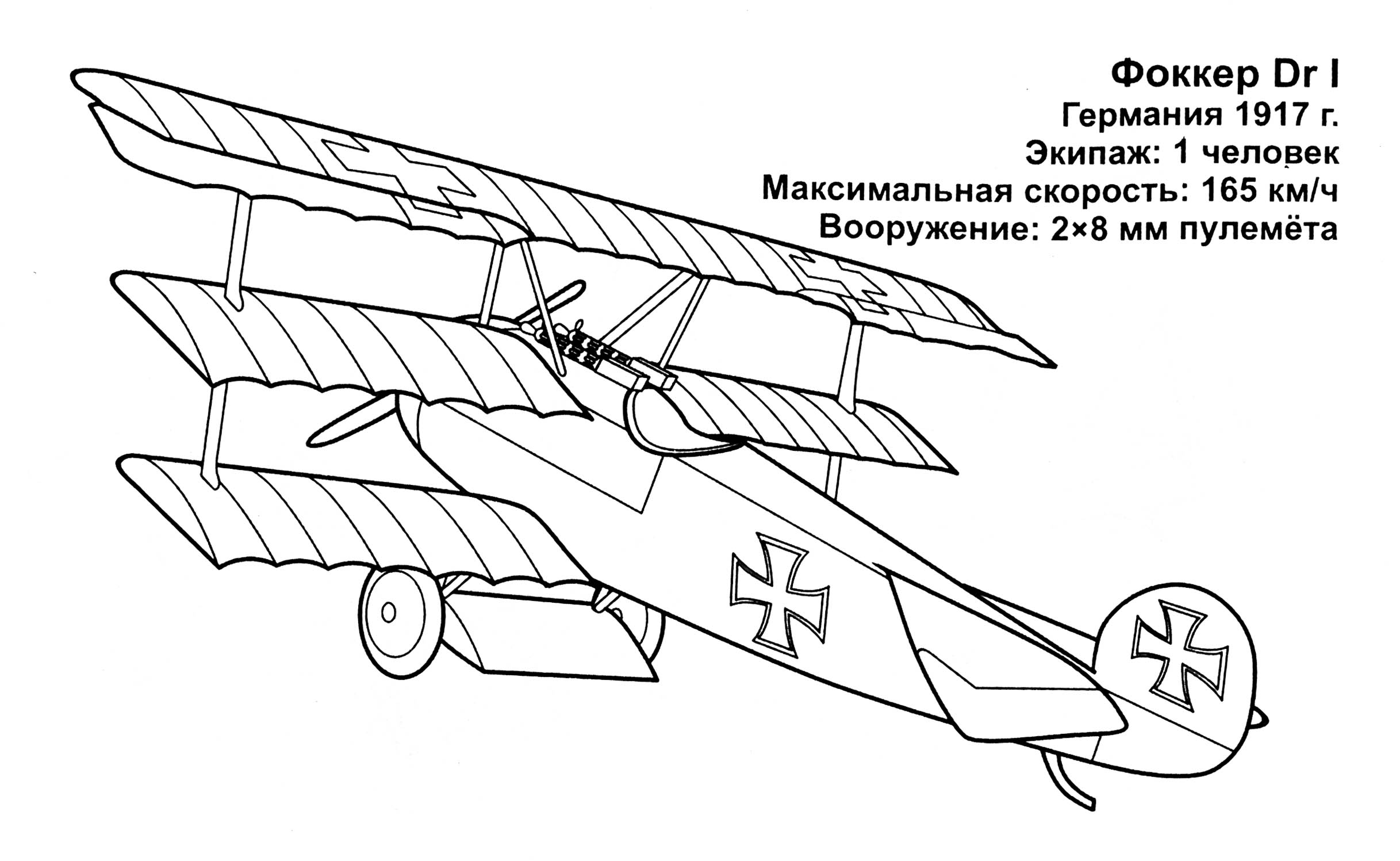 Фоккер Dr I
Германия 1917 г.
Экипаж: 1 человек
Максимальная скорость: 165 км/ч
Вооружение: 2×8 мм пулемёта